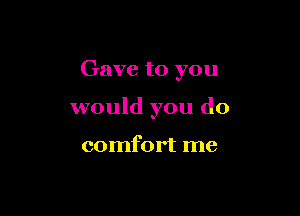 Gave to you
would you do
comfort me